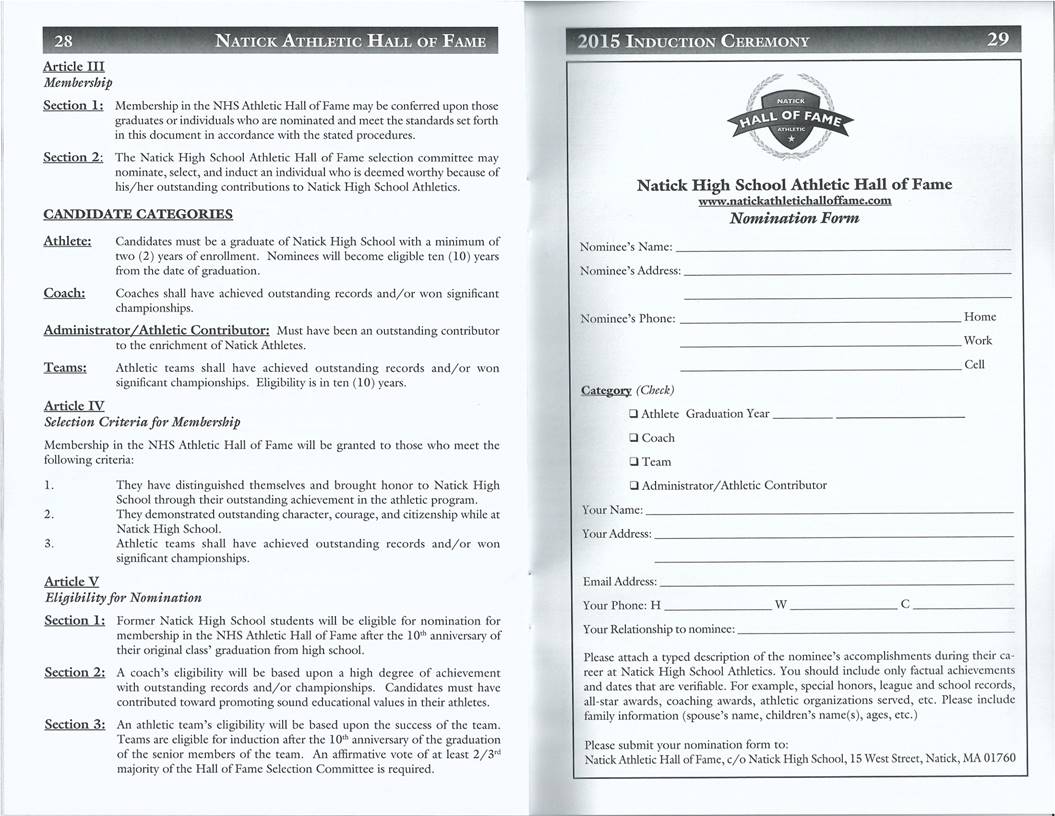 28 NATICK ATHLETIC HALL OF FAME

Article III
Membership

Section 1: Membership in the NHS Athletic Hall of Fame may be conferred upon those graduates or individuals who are nominated and meet the standards set forth in this document in accordance with the stated procedures.

Section 2: The Natick High School Athletic Hall of Fame selection committee may nominate, select, and induct an individual who is deemed worthy because of his/her outstanding contributions to Natick High School Athletics.

CANDIDATE CATEGORIES

Athlete: Candidates must be a graduate of Natick High School with a minimum of two (2) years of enrollment. Nominees will become eligible ten (10) years from the date of graduation.

Coach: Coaches shall have achieved outstanding records and/or won significant championships.

Administrator/Athletic Contributor: Must have been an outstanding contributor to the enrichment of Natick Athletes.

Teams: Athletic teams shall have achieved outstanding records and/or won significant championships. Eligibility is in ten (10) years.

Article IV
Selection Criteria for Membership

Membership in the NHS Athletic Hall of Fame will be granted to those who meet the following criteria:

1. They have distinguished themselves and brought honor to Natick High School through their outstanding achievement in the athletic program.
2. They demonstrated outstanding character, courage, and citizenship while at Natick High School.
3. Athletic teams shall have achieved outstanding records and/or won significant championships.

Article V
Eligibility for Nomination

Section 1: Former Natick High School students will be eligible for nomination for membership in the NHS Athletic Hall of Fame after the $10^{th}$ anniversary of their original class' graduation from high school.

Section 2: A coach's eligibility will be based upon a high degree of achievement with outstanding records and/or championships. Candidates must have contributed toward promoting sound educational values in their athletes.

Section 3: An athletic team's eligibility will be based upon the success of the team. Teams are eligible for induction after the $10^{th}$ anniversary of the graduation of the senior members of the team. An affirmative vote of at least $2/3^{rd}$ majority of the Hall of Fame Selection Committee is required.

2015 INDUCTION CEREMONY 29

NATICK
HALL OF FAME
ATHLETIC

Natick High School Athletic Hall of Fame
www.natickathletichalloffame.com
Nomination Form

Nominee's Name:
Nominee's Address:

Nominee's Phone: Home
Work
Cell

Category (Check)

❑ Athlete Graduation Year
❑ Coach
❑ Team
❑ Administrator/Athletic Contributor

Your Name:
Your Address:

Email Address:
Your Phone: H W C
Your Relationship to nominee:

Please attach a typed description of the nominee's accomplishments during their career at Natick High School Athletics. You should include only factual achievements and dates that are verifiable. For example, special honors, league and school records, all-star awards, coaching awards, athletic organizations served, etc. Please include family information (spouse's name, children's name(s), ages, etc.)

Please submit your nomination form to:
Natick Athletic Hall of Fame, c/o Natick High School, 15 West Street, Natick, MA 01760